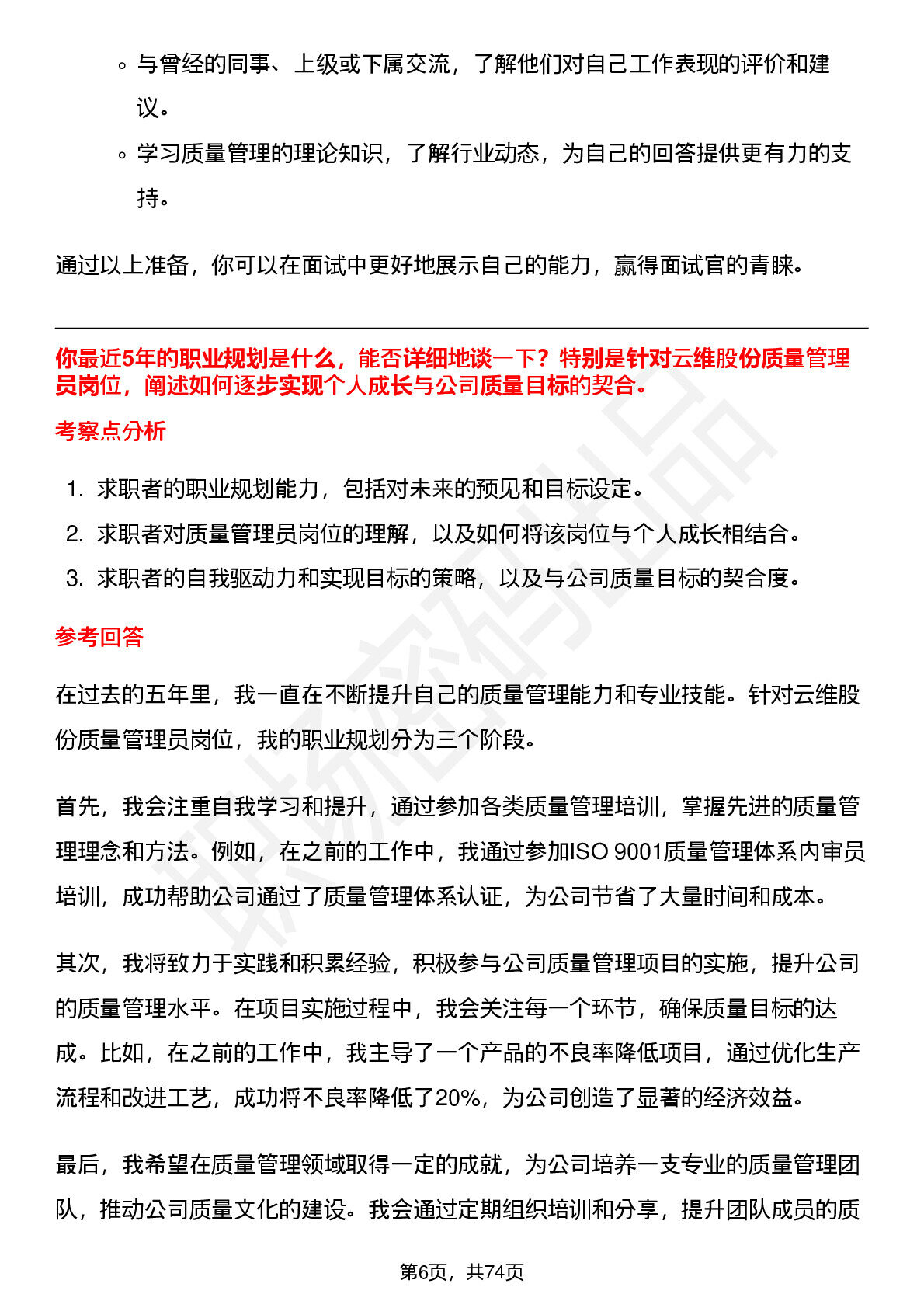 ◦ 与曾经的同事、上级或下属交流，了解他们对自己工作表现的评价和建议。

◦ 学习质量管理的理论知识，了解行业动态，为自己的回答提供更有力的支持。

通过以上准备，你可以在面试中更好地展示自己的能力，赢得面试官的青睐。

你最近5年的职业规划是什么，能否详细地谈一下？特别是针对云维股份质量管理员岗位，阐述如何逐步实现个人成长与公司质量目标的契合。

考察点分析

1. 求职者的职业规划能力，包括对未来的预见和目标设定。
2. 求职者对质量管理员岗位的理解，以及如何将该岗位与个人成长相结合。
3. 求职者的自我驱动力和实现目标的策略，以及与公司质量目标的契合度。

参考回答

在过去的五年里，我一直在不断提升自己的质量管理能力和专业技能。针对云维股份质量管理员岗位，我的职业规划分为三个阶段。

首先，我会注重自我学习和提升，通过参加各类质量管理培训，掌握先进的质量管理理念和方法。例如，在之前的工作中，我通过参加ISO 9001质量管理体系内审员培训，成功帮助公司通过了质量管理体系认证，为公司节省了大量时间和成本。

其次，我将致力于实践和积累经验，积极参与公司质量管理项目的实施，提升公司的质量管理水平。在项目实施过程中，我会关注每一个环节，确保质量目标的达成。比如，在之前的工作中，我主导了一个产品的不良率降低项目，通过优化生产流程和改进工艺，成功将不良率降低了20%，为公司创造了显著的经济效益。

最后，我希望在质量管理领域取得一定的成就，为公司培养一支专业的质量管理团队，推动公司质量文化的建设。我会通过定期组织培训和分享，提升团队成员的质

第6页，共74页